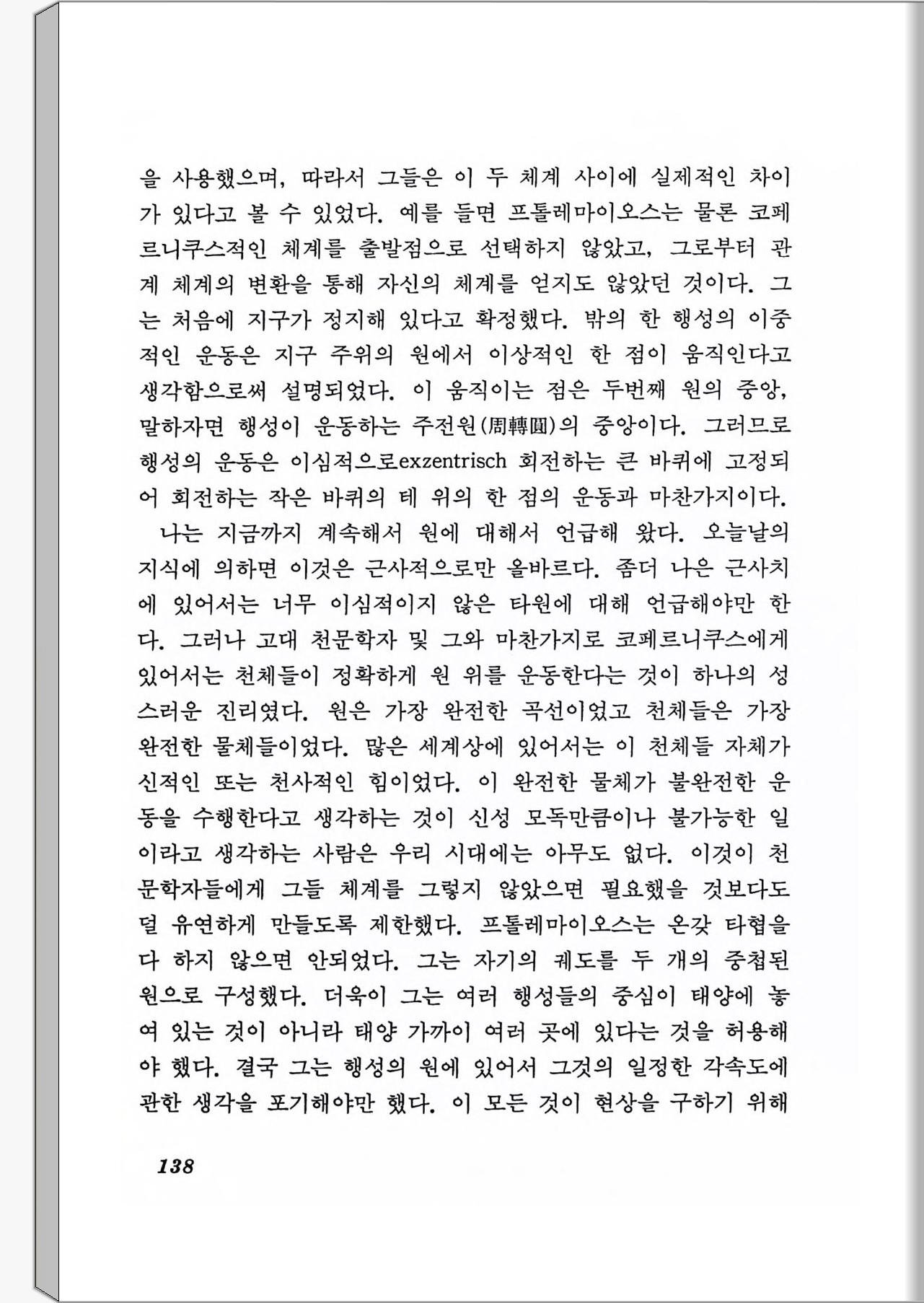 을 사용했으며, 따라서 그들은 이 두 체계 사이에 실제적인 차이가 있다고 볼 수 있었다. 예를 들면 프톨레마이오스는 물론 코페르니쿠스적인 체계를 출발점으로 선택하지 않았고, 그로부터 관계 체계의 변환을 통해 자신의 체계를 얻지도 않았던 것이다. 그는 처음에 지구가 정지해 있다고 확정했다. 밖의 한 행성의 이중적인 운동은 지구 주위의 원에서 이상적인 한 점이 움직인다고 생각함으로써 설명되었다. 이 움직이는 점은 두번째 원의 중앙, 말하자면 행성이 운동하는 주전원(周轉圓)의 중앙이다. 그러므로 행성의 운동은 이심적으로exzentrisch 회전하는 큰 바퀴에 고정되어 회전하는 작은 바퀴의 테 위의 한 점의 운동과 마찬가지이다.

나는 지금까지 계속해서 원에 대해서 언급해 왔다. 오늘날의 지식에 의하면 이것은 근사적으로만 올바르다. 좀더 나은 근사치에 있어서는 너무 이심적이지 않은 타원에 대해 언급해야만 한다. 그러나 고대 천문학자 및 그와 마찬가지로 코페르니쿠스에게 있어서는 천체들이 정확하게 원 위를 운동한다는 것이 하나의 성스러운 진리였다. 원은 가장 완전한 곡선이었고 천체들은 가장 완전한 물체들이었다. 많은 세계상에 있어서는 이 천체들 자체가 신적인 또는 천사적인 힘이었다. 이 완전한 물체가 불완전한 운동을 수행한다고 생각하는 것이 신성 모독만큼이나 불가능한 일이라고 생각하는 사람은 우리 시대에는 아무도 없다. 이것이 천문학자들에게 그들 체계를 그렇지 않았으면 필요했을 것보다도 덜 유연하게 만들도록 제한했다. 프톨레마이오스는 온갖 타협을 다 하지 않으면 안되었다. 그는 자기의 궤도를 두 개의 중첩된 원으로 구성했다. 더욱이 그는 여러 행성들의 중심이 태양에 놓여 있는 것이 아니라 태양 가까이 여러 곳에 있다는 것을 허용해야 했다. 결국 그는 행성의 원에 있어서 그것의 일정한 각속도에 관한 생각을 포기해야만 했다. 이 모든 것이 현상을 구하기 위해

138